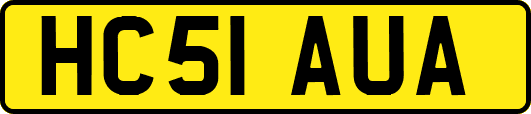 HC51 AUA